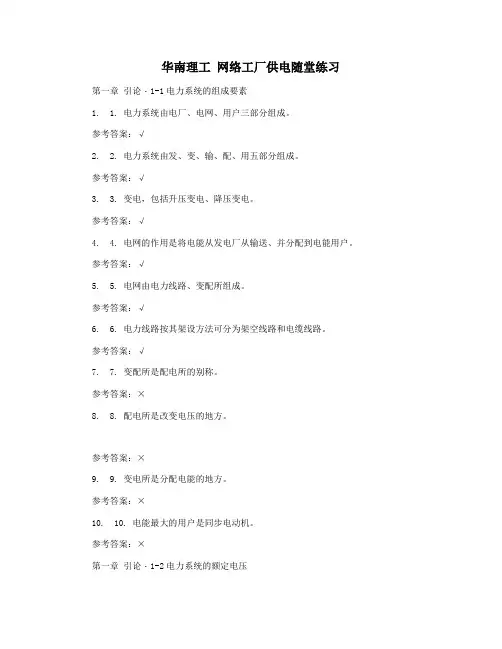 华南理工 网络工厂供电随堂练习

第一章 引论 · 1-1 电力系统的组成要素

1. 1. 电力系统由电厂、电网、用户三部分组成。

参考答案：√

2. 2. 电力系统由发、变、输、配、用五部分组成。

参考答案：√

3. 3. 变电，包括升压变电、降压变电。

参考答案：√

4. 4. 电网的作用是将电能从发电厂从输送、并分配到电能用户。

参考答案：√

5. 5. 电网由电力线路、变配所组成。

参考答案：√

6. 6. 电力线路按其架设方法可分为架空线路和电缆线路。

参考答案：√

7. 7. 变配所是配电所的别称。

参考答案：×

8. 8. 配电所是改变电压的地方。

参考答案：×

9. 9. 变电所是分配电能的地方。

参考答案：×

10. 10. 电能最大的用户是同步电动机。

参考答案：×

第一章 引论 · 1-2 电力系统的额定电压